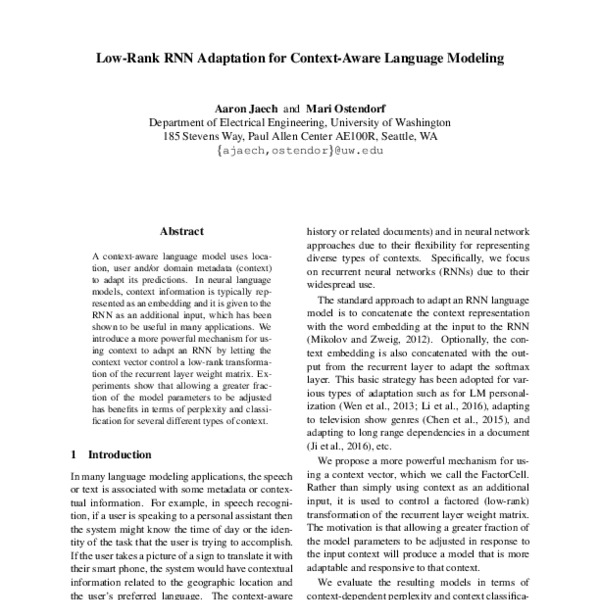 Low-Rank RNN Adaptation for Context-Aware Language Modeling

Aaron Jaech and Mari Ostendorf
Department of Electrical Engineering, University of Washington
185 Stevens Way, Paul Allen Center AE100R, Seattle, WA
{ajaech,ostendor}@uw.edu

Abstract

A context-aware language model uses location, user and/or domain metadata (context) to adapt its predictions. In neural language models, context information is typically represented as an embedding and it is given to the RNN as an additional input, which has been shown to be useful in many applications. We introduce a more powerful mechanism for using context to adapt an RNN by letting the context vector control a low-rank transformation of the recurrent layer weight matrix. Experiments show that allowing a greater fraction of the model parameters to be adjusted has benefits in terms of perplexity and classification for several different types of context.

1 Introduction

In many language modeling applications, the speech or text is associated with some metadata or contextual information. For example, in speech recognition, if a user is speaking to a personal assistant then the system might know the time of day or the identity of the task that the user is trying to accomplish. If the user takes a picture of a sign to translate it with their smart phone, the system would have contextual information related to the geographic location and the user's preferred language. The context-aware

history or related documents) and in neural network approaches due to their flexibility for representing diverse types of contexts. Specifically, we focus on recurrent neural networks (RNNs) due to their widespread use.

The standard approach to adapt an RNN language model is to concatenate the context representation with the word embedding at the input to the RNN (Mikolov and Zweig, 2012). Optionally, the context embedding is also concatenated with the output from the recurrent layer to adapt the softmax layer. This basic strategy has been adopted for various types of adaptation such as for LM personalization (Wen et al., 2013; Li et al., 2016), adapting to television show genres (Chen et al., 2015), and adapting to long range dependencies in a document (Ji et al., 2016), etc.

We propose a more powerful mechanism for using a context vector, which we call the FactorCell. Rather than simply using context as an additional input, it is used to control a factored (low-rank) transformation of the recurrent layer weight matrix. The motivation is that allowing a greater fraction of the model parameters to be adjusted in response to the input context will produce a model that is more adaptable and responsive to that context.

We evaluate the resulting models in terms of context-dependent perplexity and context classifica-